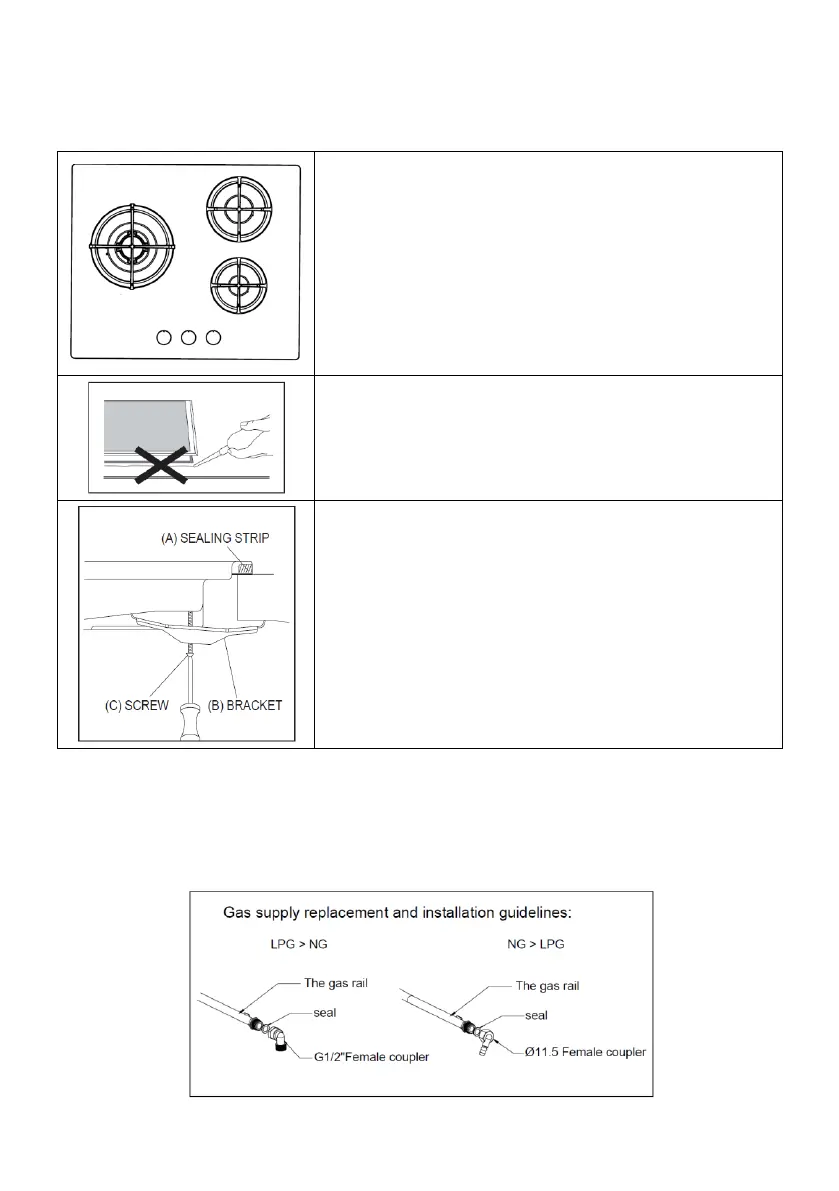 (A) SEALING STRIP

(C) SCREW

(B) BRACKET

Gas supply replacement and installation guidelines:

LPG > NG

The gas rail

seal

G1/2"Female coupler

NG > LPG

The gas rail

seal

Ø11.5 Female coupler